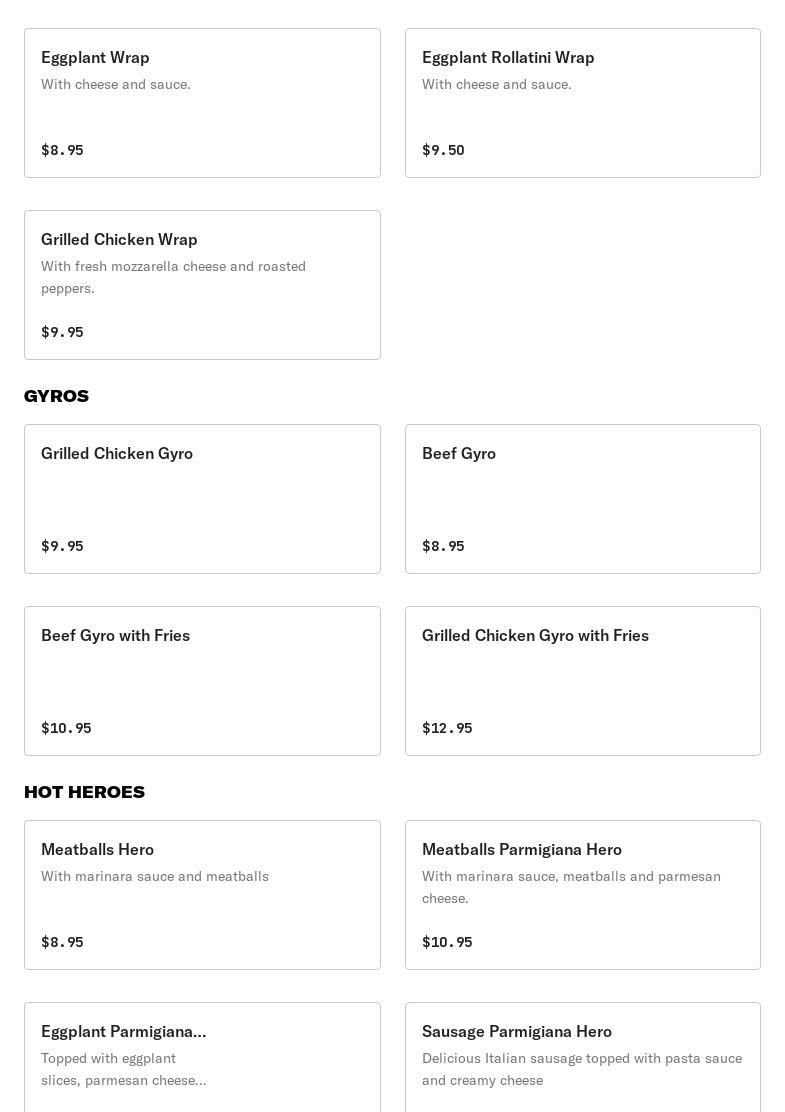 Eggplant Wrap
With cheese and sauce.

$8.95

Eggplant Rollatini Wrap
With cheese and sauce.

$9.50

Grilled Chicken Wrap
With fresh mozzarella cheese and roasted peppers.

$9.95

GYROS

Grilled Chicken Gyro

$9.95

Beef Gyro

$8.95

Beef Gyro with Fries

$10.95

Grilled Chicken Gyro with Fries

$12.95

HOT HEROES

Meatballs Hero
With marinara sauce and meatballs

$8.95

Meatballs Parmigiana Hero
With marinara sauce, meatballs and parmesan cheese.

$10.95

Eggplant Parmigiana...
Topped with eggplant slices, parmesan cheese...

Sausage Parmigiana Hero
Delicious Italian sausage topped with pasta sauce and creamy cheese